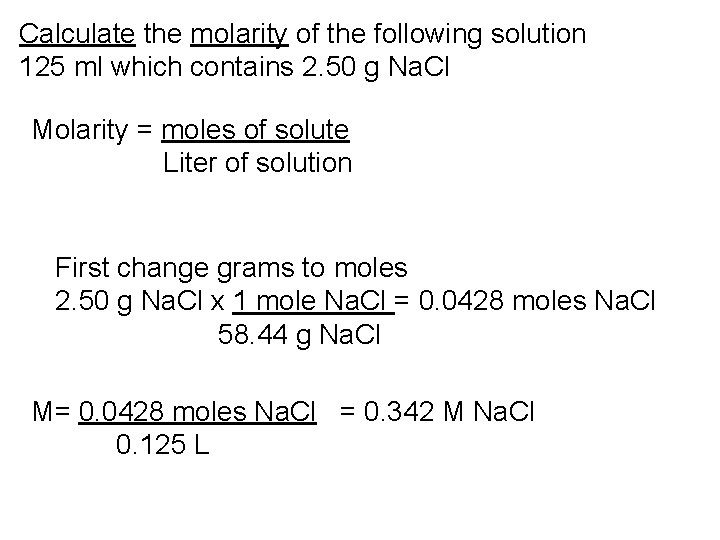 Calculate the molarity of the following solution
125 ml which contains 2.50 g NaCl

Molarity = $\frac{\text{moles of solute}}{\text{Liter of solution}}$

First change grams to moles
2.50 g NaCl x $\frac{\text{1 mole NaCl}}{\text{58.44 g NaCl}}$ = 0.0428 moles NaCl

M= $\frac{\text{0.0428 moles NaCl}}{\text{0.125 L}}$ = 0.342 M NaCl